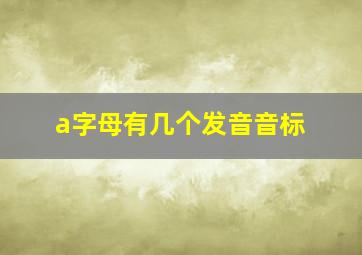 a字母有几个发音音标